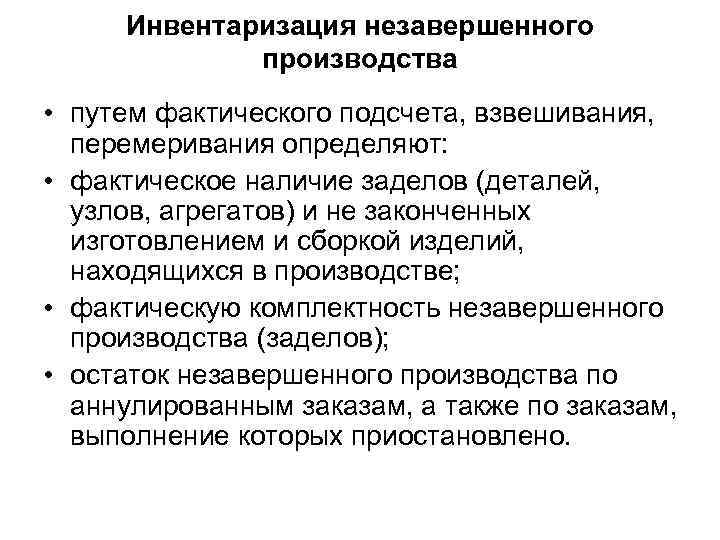 Инвентаризация незавершенного производства

• путем фактического подсчета, взвешивания, перемеривания определяют:
• фактическое наличие заделов (деталей, узлов, агрегатов) и не законченных изготовлением и сборкой изделий, находящихся в производстве;
• фактическую комплектность незавершенного производства (заделов);
• остаток незавершенного производства по аннулированным заказам, а также по заказам, выполнение которых приостановлено.